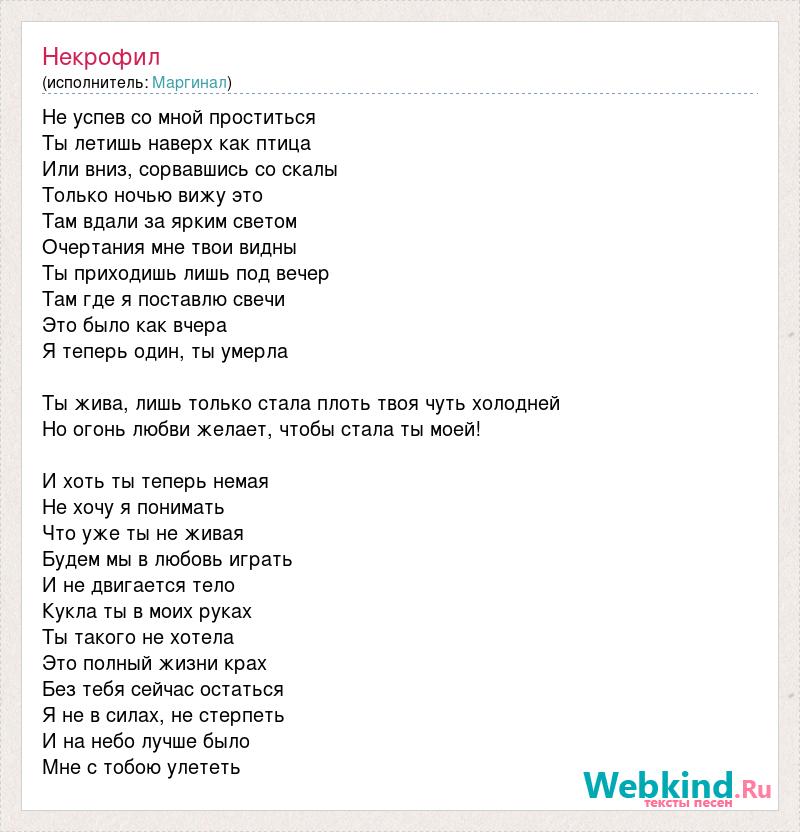 Некрофил
(исполнитель: Маргинал)

Не успев со мной проститься
Ты летишь наверх как птица
Или вниз, сорвавшись со скалы
Только ночью вижу это
Там вдали за ярким светом
Очертания мне твои видны
Ты приходишь лишь под вечер
Там где я поставлю свечи
Это было как вчера
Я теперь один, ты умерла

Ты жива, лишь только стала плоть твоя чуть холодней
Но огонь любви желает, чтобы стала ты моей!

И хоть ты теперь немая
Не хочу я понимать
Что уже ты не живая
Будем мы в любовь играть
И не двигается тело
Кукла ты в моих руках
Ты такого не хотела
Это полный жизни крах
Без тебя сейчас остаться
Я не в силах, не стерпеть
И на небо лучше было
Мне с тобою улететь

Webkind.Ru
тексты песен